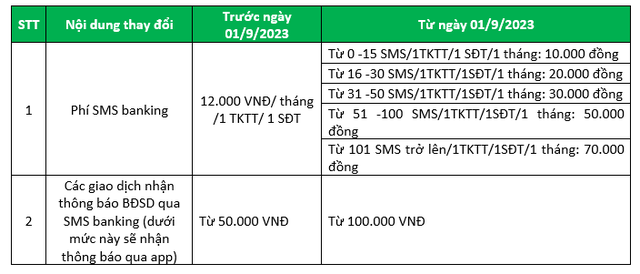 | STT | Nội dung thay đổi | Trước ngày 01/9/2023 | Từ ngày 01/9/2023 |
|---|---|---|---|
| 1 | Phí SMS banking | 12.000 VNĐ/ tháng /1 TKTT/ 1 SĐT | Từ 0 -15 SMS/1TKTT/1 SĐT/1 tháng: 10.000 đồng |
| | | | Từ 16 -30 SMS/1TKTT/1SĐT/1 tháng: 20.000 đồng |
| | | | Từ 31 -50 SMS/1TKTT/1SĐT/1 tháng: 30.000 đồng |
| | | | Từ 51 -100 SMS/1TKTT/1SĐT/1 tháng: 50.000 đồng |
| | | | Từ 101 SMS trở lên/1TKTT/1SĐT/1 tháng: 70.000 đồng |
| 2 | Các giao dịch nhận thông báo BĐSD qua SMS banking (dưới mức này sẽ nhận thông báo qua app) | Từ 50.000 VNĐ | Từ 100.000 VNĐ |